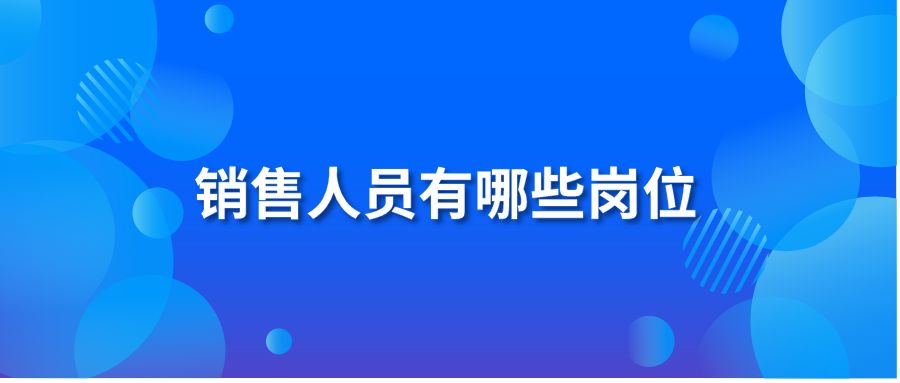 销售人员有哪些岗位